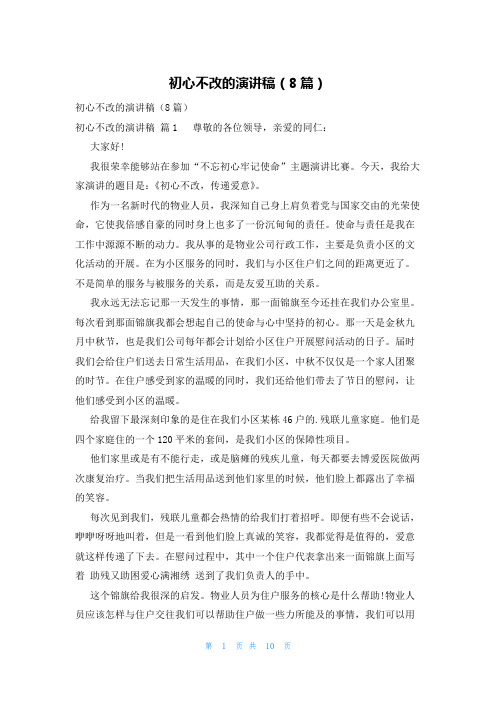 初心不改的演讲稿（8篇）

初心不改的演讲稿（8篇）

初心不改的演讲稿 篇1　　尊敬的各位领导，亲爱的同仁：

大家好!

我很荣幸能够站在参加“不忘初心牢记使命”主题演讲比赛。今天，我给大家演讲的题目是：《初心不改，传递爱意》。

作为一名新时代的物业人员，我深知自己身上肩负着党与国家交由的光荣使命，它使我倍感自豪的同时身上也多了一份沉甸甸的责任。使命与责任是我在工作中源源不断的动力。我从事的是物业公司行政工作，主要是负责小区的文化活动的开展。在为小区服务的同时，我们与小区住户们之间的距离更近了。不是简单的服务与被服务的关系，而是友爱互助的关系。

我永远无法忘记那一天发生的事情，那一面锦旗至今还挂在我们办公室里。每次看到那面锦旗我都会想起自己的使命与心中坚持的初心。那一天是金秋九月中秋节，也是我们公司每年都会计划给小区住户开展慰问活动的日子。届时我们会给住户们送去日常生活用品，在我们小区，中秋不仅仅是一个家人团聚的时节。在住户感受到家的温暖的同时，我们还给他们带去了节日的慰问，让他们感受到小区的温暖。

给我留下最深刻印象的是住在我们小区某栋46户的.残联儿童家庭。他们是四个家庭住的一个120平米的套间，是我们小区的保障性项目。

他们家里或是有不能行走，或是脑瘫的残疾儿童，每天都要去博爱医院做两次康复治疗。当我们把生活用品送到他们家里的时候，他们脸上都露出了幸福的笑容。

每次见到我们，残联儿童都会热情的给我们打着招呼。即便有些不会说话，咿咿呀呀地叫着，但是一看到他们脸上真诚的笑容，我都觉得是值得的，爱意就这样传递了下去。在慰问过程中，其中一个住户代表拿出来一面锦旗上面写着 助残又助困爱心满湘绣 送到了我们负责人的手中。

这个锦旗给我很深的启发。物业人员为住户服务的核心是什么帮助!物业人员应该怎样与住户交往我们可以帮助住户做一些力所能及的事情，我们可以用

第 1 页 共 10 页